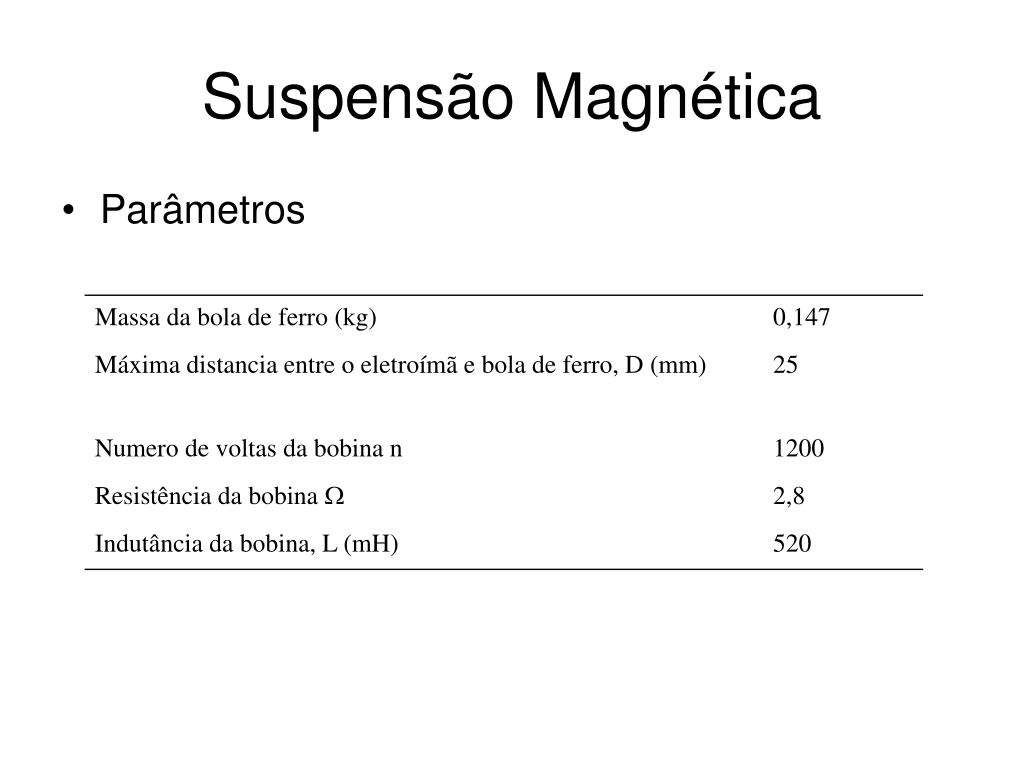 Suspensão Magnética

• Parâmetros

| | |
|---|---|
| Massa da bola de ferro (kg) | 0,147 |
| Máxima distancia entre o eletroímã e bola de ferro, D (mm) | 25 |
| Numero de voltas da bobina n | 1200 |
| Resistência da bobina Ω | 2,8 |
| Indutância da bobina, L (mH) | 520 |